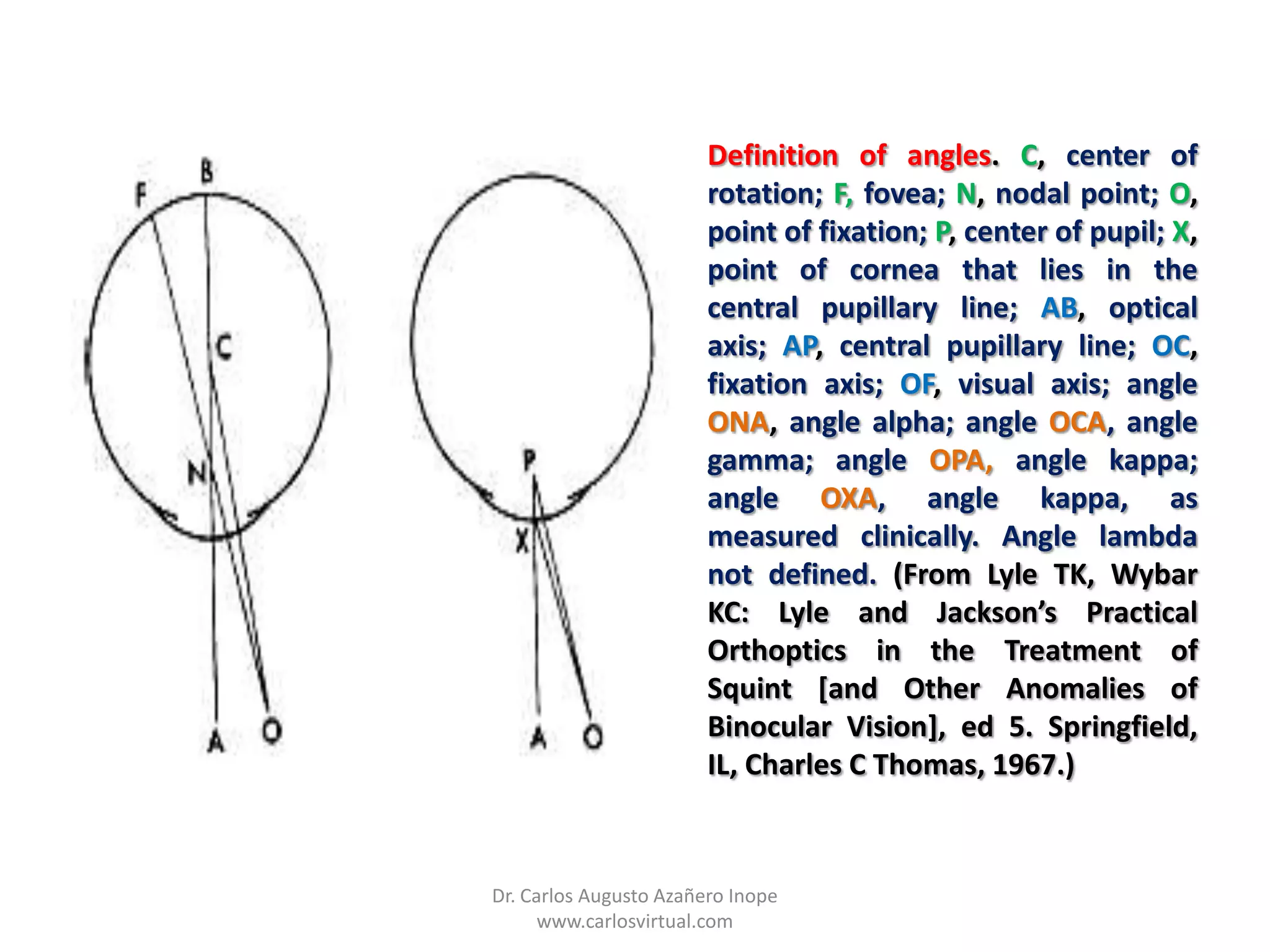 F B C N A O

P X A O

Definition of angles. C, center of rotation; F, fovea; N, nodal point; O, point of fixation; P, center of pupil; X, point of cornea that lies in the central pupillary line; AB, optical axis; AP, central pupillary line; OC, fixation axis; OF, visual axis; angle ONA, angle alpha; angle OCA, angle gamma; angle OPA, angle kappa; angle OXA, angle kappa, as measured clinically. Angle lambda not defined. (From Lyle TK, Wybar KC: Lyle and Jackson's Practical Orthoptics in the Treatment of Squint [and Other Anomalies of Binocular Vision], ed 5. Springfield, IL, Charles C Thomas, 1967.)

Dr. Carlos Augusto Azañero Inope
www.carlosvirtual.com